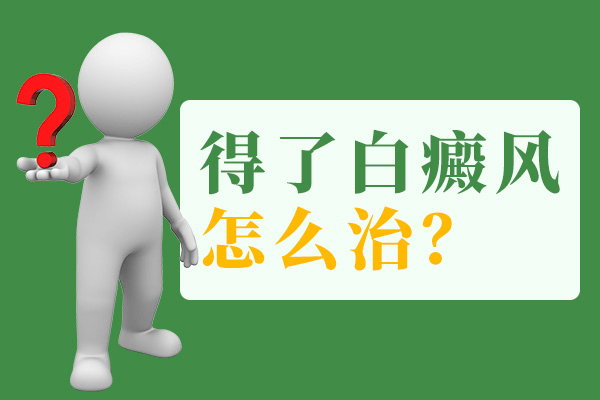 ?

得了白癜风
怎么治?